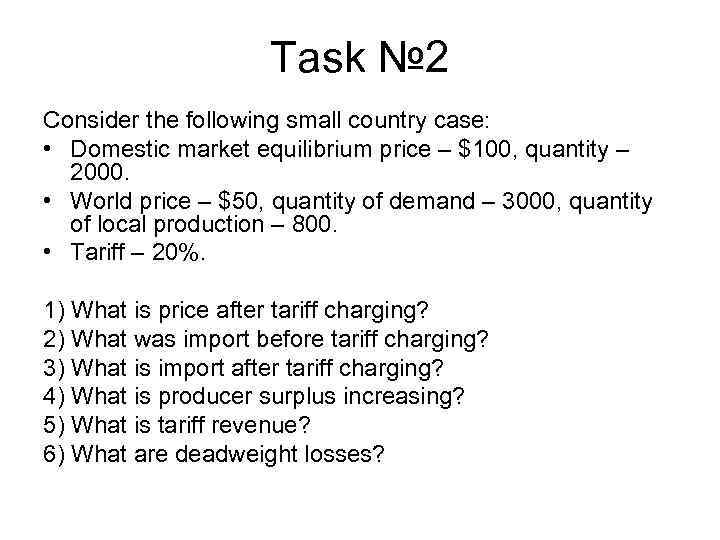 Task №2

Consider the following small country case:

• Domestic market equilibrium price – \$100, quantity – 2000.
• World price – \$50, quantity of demand – 3000, quantity of local production – 800.
• Tariff – 20%.

1) What is price after tariff charging?
2) What was import before tariff charging?
3) What is import after tariff charging?
4) What is producer surplus increasing?
5) What is tariff revenue?
6) What are deadweight losses?